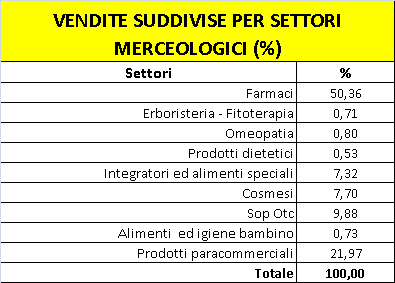 VENDITE SUDDIVISE PER SETTORI MERCEOLOGICI (%)

| Settori | % |
|---|---|
| Farmaci | 50,36 |
| Erboristeria - Fitoterapia | 0,71 |
| Omeopatia | 0,80 |
| Prodotti dietetici | 0,53 |
| Integratori ed alimenti speciali | 7,32 |
| Cosmesi | 7,70 |
| Sop Otc | 9,88 |
| Alimenti ed igiene bambino | 0,73 |
| Prodotti paracommerciali | 21,97 |
| Totale | 100,00 |